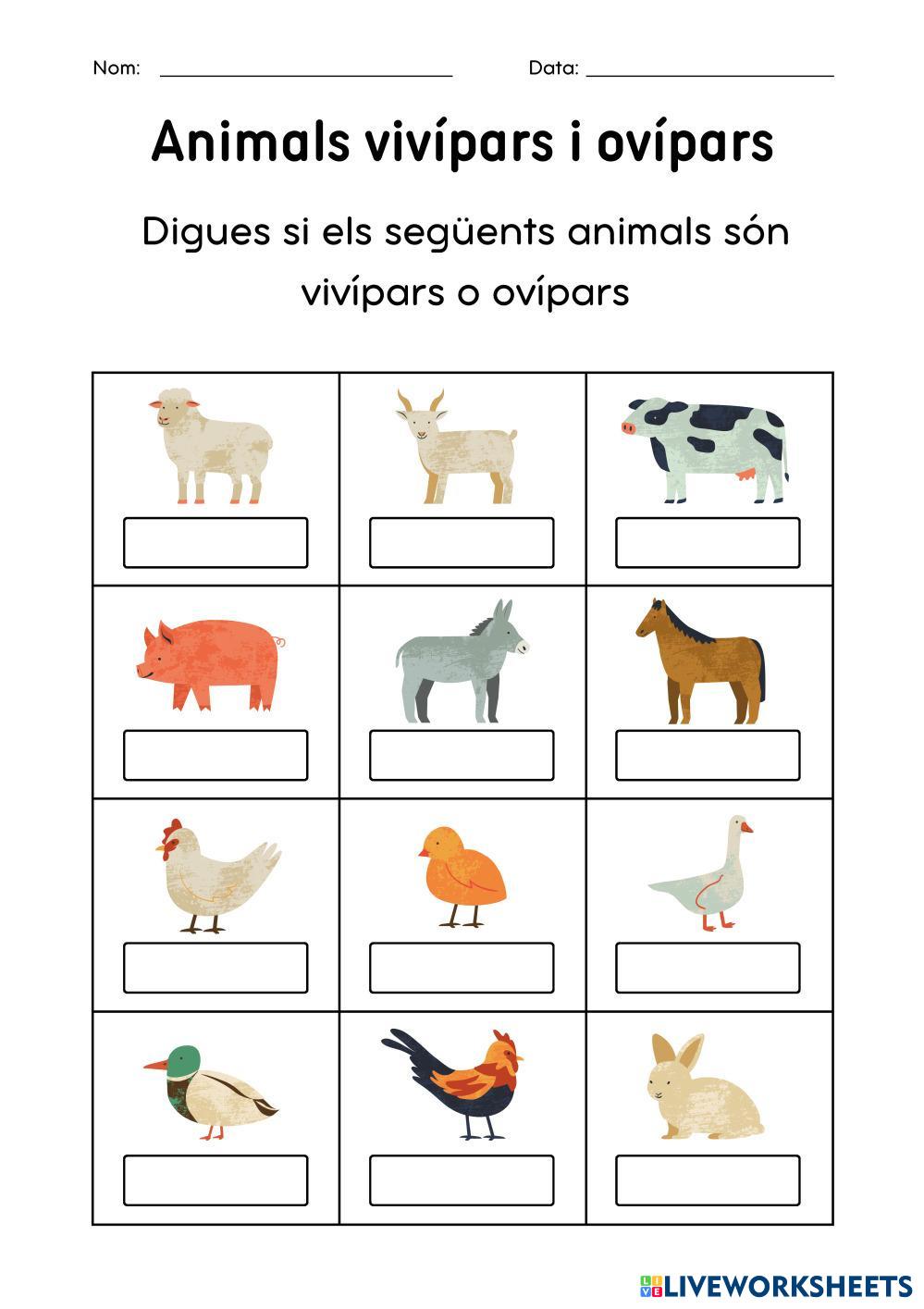 Nom: ____ Data: ____

Animals vivípars i ovípars

Digues si els següents animals són vivípars o ovípars

LIVEWORKSHEETS